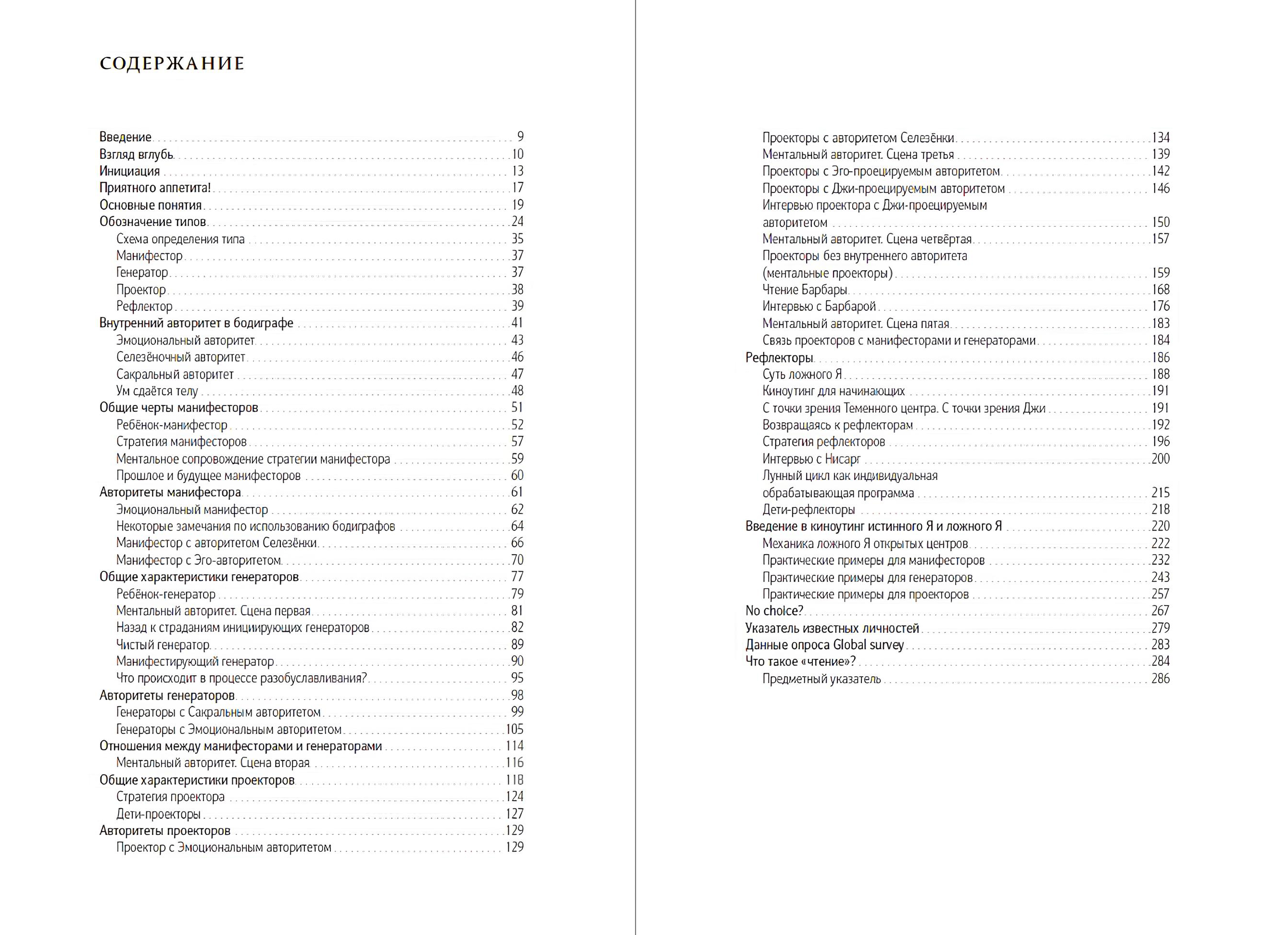 СОДЕРЖАНИЕ

Введение . . . 9
Взгляд вглубь . . . 10
Инициация . . . 13
Приятного аппетита! . . . 17
Основные понятия . . . 19
Обозначение типов . . . 24
Схема определения типа . . . 35
Манифестор . . . 37
Генератор . . . 37
Проектор . . . 38
Рефлектор . . . 39
Внутренний авторитет в бодиграфе . . . 41
Эмоциональный авторитет . . . 43
Селезёночный авторитет . . . 46
Сакральный авторитет . . . 47
Ум сдаётся телу . . . 48
Общие черты манифесторов . . . 51
Ребёнок-манифестор . . . 52
Стратегия манифесторов . . . 57
Ментальное сопровождение стратегии манифестора . . . 59
Прошлое и будущее манифесторов . . . 60
Авторитеты манифестора . . . 61
Эмоциональный манифестор . . . 62
Некоторые замечания по использованию бодиграфов . . . 64
Манифестор с авторитетом Селезёнки . . . 66
Манифестор с Эго-авторитетом . . . 70
Общие характеристики генераторов . . . 77
Ребёнок-генератор . . . 79
Ментальный авторитет. Сцена первая . . . 81
Назад к страданиям инициирующих генераторов . . . 82
Чистый генератор . . . 89
Манифестирующий генератор . . . 90
Что происходит в процессе разобуславливания? . . . 95
Авторитеты генераторов . . . 98
Генераторы с Сакральным авторитетом . . . 99
Генераторы с Эмоциональным авторитетом . . . 105
Отношения между манифесторами и генераторами . . . 114
Ментальный авторитет. Сцена вторая . . . 116
Общие характеристики проекторов . . . 118
Стратегия проектора . . . 124
Дети-проекторы . . . 127
Авторитеты проекторов . . . 129
Проектор с Эмоциональным авторитетом . . . 129

Проекторы с авторитетом Селезёнки . . . 134
Ментальный авторитет. Сцена третья . . . 139
Проекторы с Эго-проецируемым авторитетом . . . 142
Проекторы с Джи-проецируемым авторитетом . . . 146
Интервью проектора с Джи-проецируемым авторитетом . . . 150
Ментальный авторитет. Сцена четвёртая . . . 157
Проекторы без внутреннего авторитета (ментальные проекторы) . . . 159
Чтение Барбары . . . 168
Интервью с Барбарой . . . 176
Ментальный авторитет. Сцена пятая . . . 183
Связь проекторов с манифесторами и генераторами . . . 184
Рефлекторы . . . 186
Суть ложного Я . . . 188
Киноутинг для начинающих . . . 191
С точки зрения Теменного центра. С точки зрения Джи . . . 191
Возвращаясь к рефлекторам . . . 192
Стратегия рефлекторов . . . 196
Интервью с Нисарг . . . 200
Лунный цикл как индивидуальная обрабатывающая программа . . . 215
Дети-рефлекторы . . . 218
Введение в киноутинг истинного Я и ложного Я . . . 220
Механика ложного Я открытых центров . . . 222
Практические примеры для манифесторов . . . 232
Практические примеры для генераторов . . . 243
Практические примеры для проекторов . . . 257
No choice? . . . 267
Указатель известных личностей . . . 279
Данные опроса Global survey . . . 283
Что такое «чтение»? . . . 284
Предметный указатель . . . 286